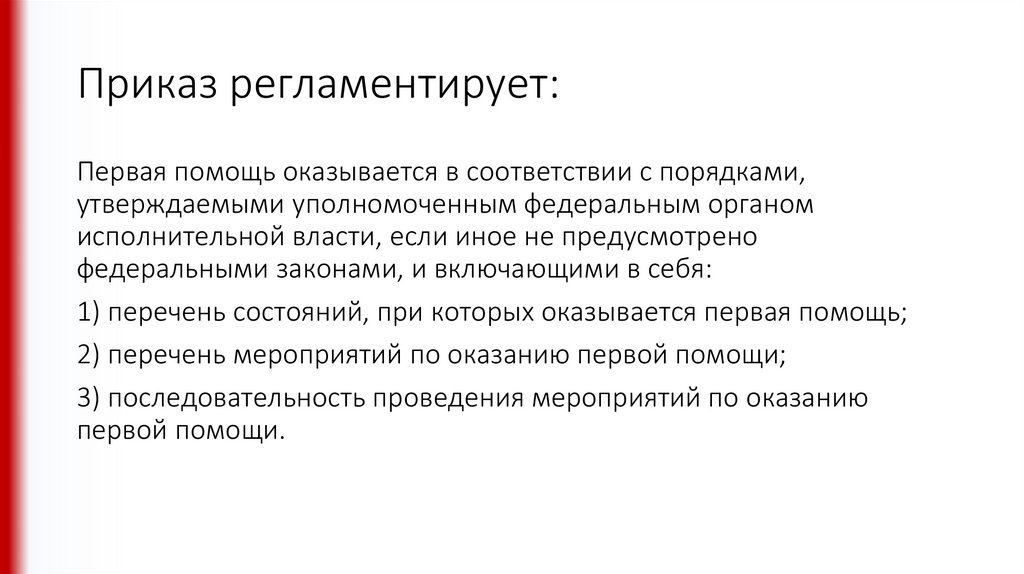 Приказ регламентирует:

Первая помощь оказывается в соответствии с порядками, утверждаемыми уполномоченным федеральным органом исполнительной власти, если иное не предусмотрено федеральными законами, и включающими в себя:

1) перечень состояний, при которых оказывается первая помощь;

2) перечень мероприятий по оказанию первой помощи;

3) последовательность проведения мероприятий по оказанию первой помощи.